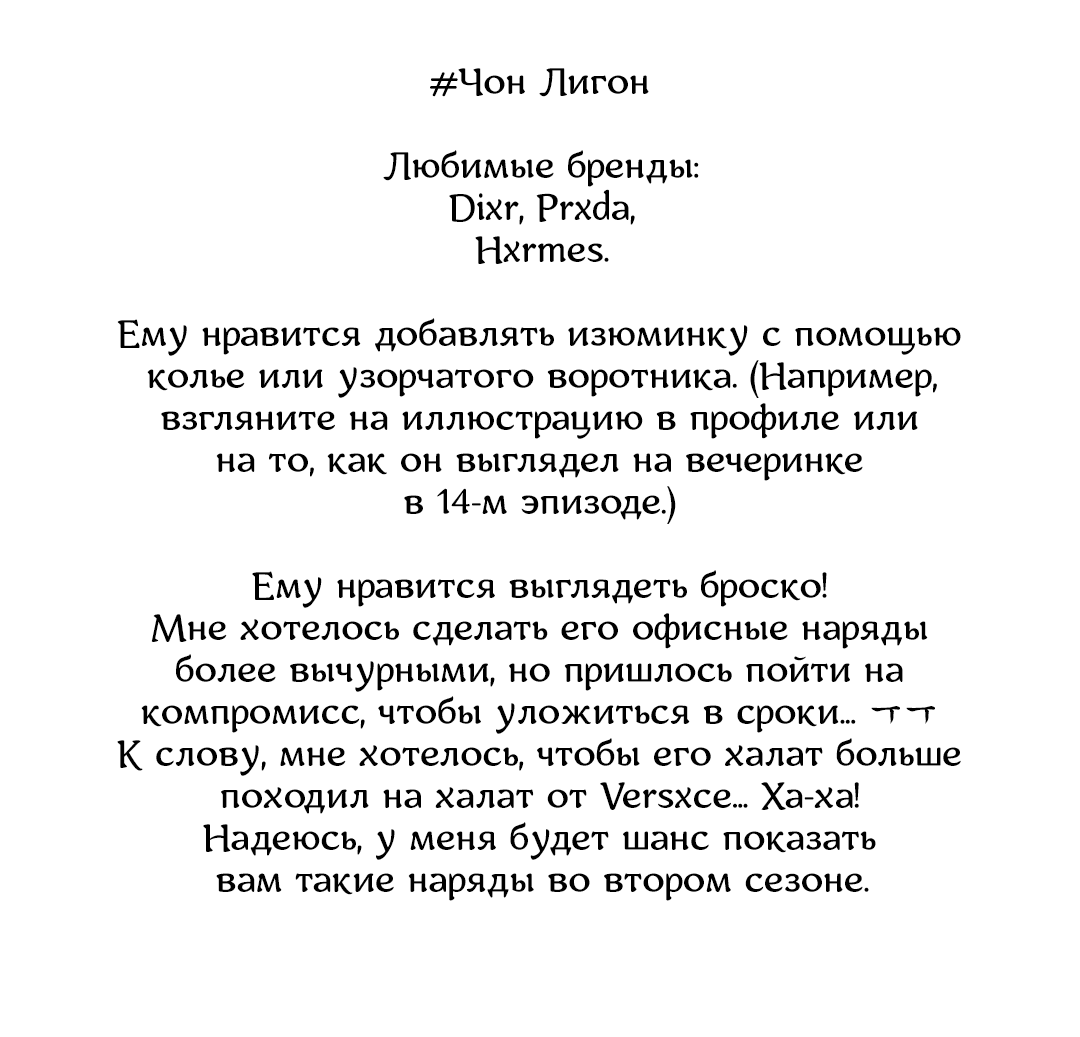 #Чон Лигон

Любимые бренды:
Dixr, Prxda,
Hxrmes.

Ему нравится добавлять изюминку с помощью колье или узорчатого воротника. (Например, взгляните на иллюстрацию в профиле или на то, как он выглядел на вечеринке в 14-м эпизоде.)

Ему нравится выглядеть броско!
Мне хотелось сделать его офисные наряды более вычурными, но пришлось пойти на компромисс, чтобы уложиться в сроки... ㅜㅜ
К слову, мне хотелось, чтобы его халат больше походил на халат от Versxce... Ха-ха!
Надеюсь, у меня будет шанс показать вам такие наряды во втором сезоне.